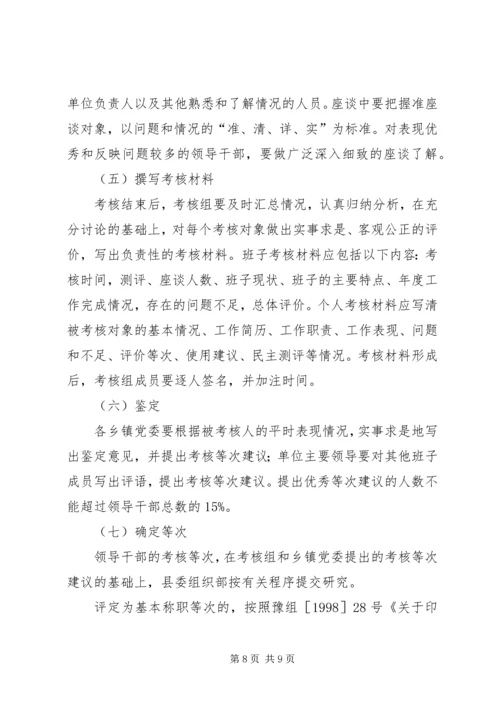 单位负责人以及其他熟悉和了解情况的人员。座谈中要把握准座谈对象，以问题和情况的“准、清、详、实”为标准。对表现优秀和反映问题较多的领导干部，要做广泛深入细致的座谈了解。

（五）撰写考核材料

考核结束后，考核组要及时汇总情况，认真归纳分析，在充分讨论的基础上，对每个考核对象做出实事求是、客观公正的评价，写出负责性的考核材料。班子考核材料应包括以下内容：考核时间，测评、座谈人数、班子现状、班子的主要特点、年度工作完成情况，存在的问题不足，总体评价。个人考核材料应写清被考核对象的基本情况、工作简历、工作职责、工作表现、问题和不足、评价等次、使用建议、民主测评等情况。考核材料形成后，考核组成员要逐人签名，并加注时间。

（六）鉴定

各乡镇党委要根据被考核人的平时表现情况，实事求是地写出鉴定意见，并提出考核等次建议；单位主要领导要对其他班子成员写出评语，提出考核等次建议。提出优秀等次建议的人数不能超过领导干部总数的15%。

（七）确定等次

领导干部的考核等次，在考核组和乡镇党委提出的考核等次建议的基础上，县委组织部按有关程序提交研究。

评定为基本称职等次的，按照豫组［1998］28号《关于印

第8页 共9页